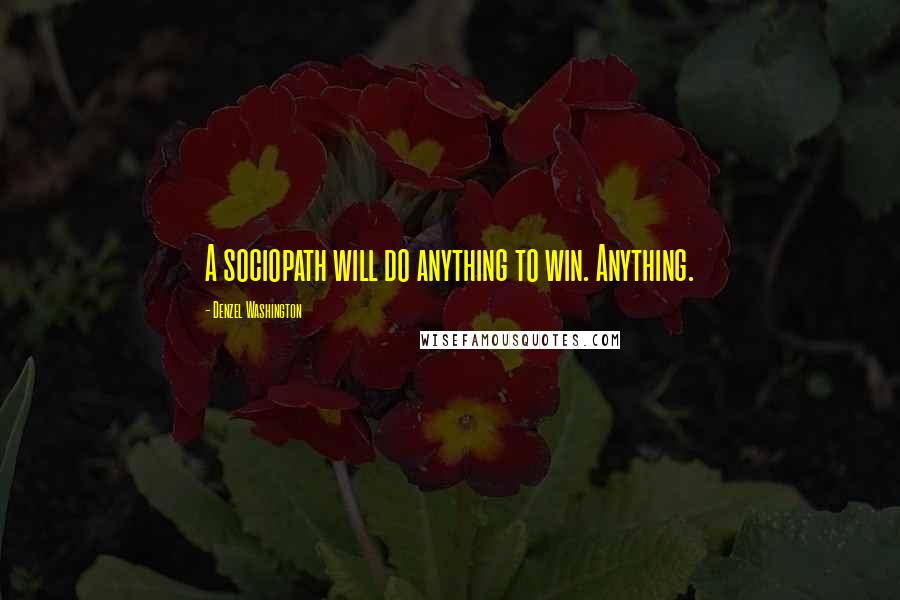 A sociopath will do anything to win. Anything.

- Denzel Washington

WISEFAMOUSQUOTES.COM